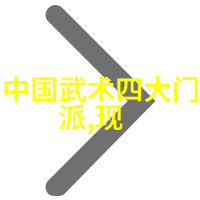 中国武术四大门派,现